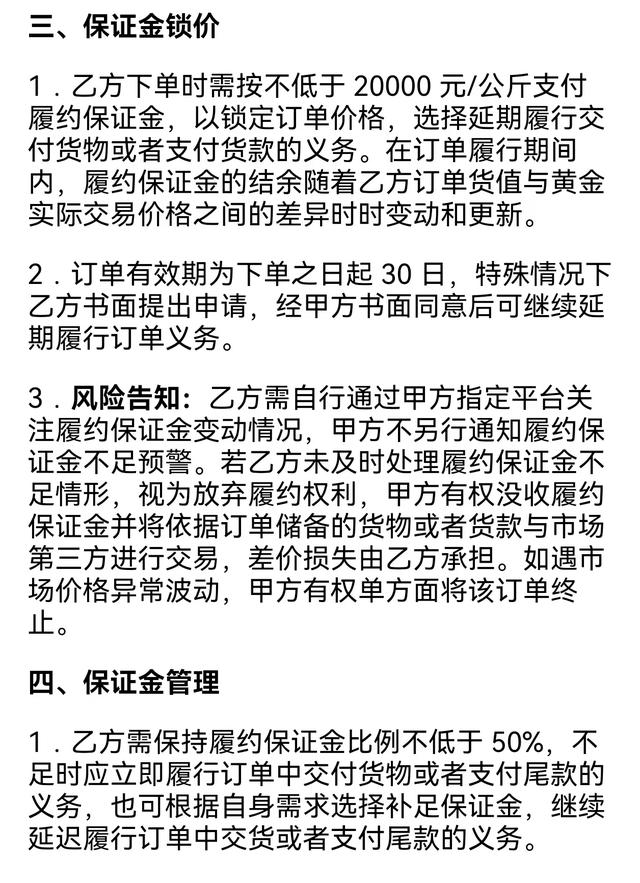 三、保证金锁价

1．乙方下单时需按不低于 20000 元/公斤支付履约保证金，以锁定订单价格，选择延期履行交付货物或者支付货款的义务。在订单履行期间内，履约保证金的结余随着乙方订单货值与黄金实际交易价格之间的差异时时变动和更新。

2．订单有效期为下单之日起 30 日，特殊情况下乙方书面提出申请，经甲方书面同意后可继续延期履行订单义务。

3．风险告知：乙方需自行通过甲方指定平台关注履约保证金变动情况，甲方不另行通知履约保证金不足预警。若乙方未及时处理履约保证金不足情形，视为放弃履约权利，甲方有权没收履约保证金并将依据订单储备的货物或者货款与市场第三方进行交易，差价损失由乙方承担。如遇市场价格异常波动，甲方有权单方面将该订单终止。

四、保证金管理

1．乙方需保持履约保证金比例不低于 50%，不足时应立即履行订单中交付货物或者支付尾款的义务，也可根据自身需求选择补足保证金，继续延迟履行订单中交货或者支付尾款的义务。